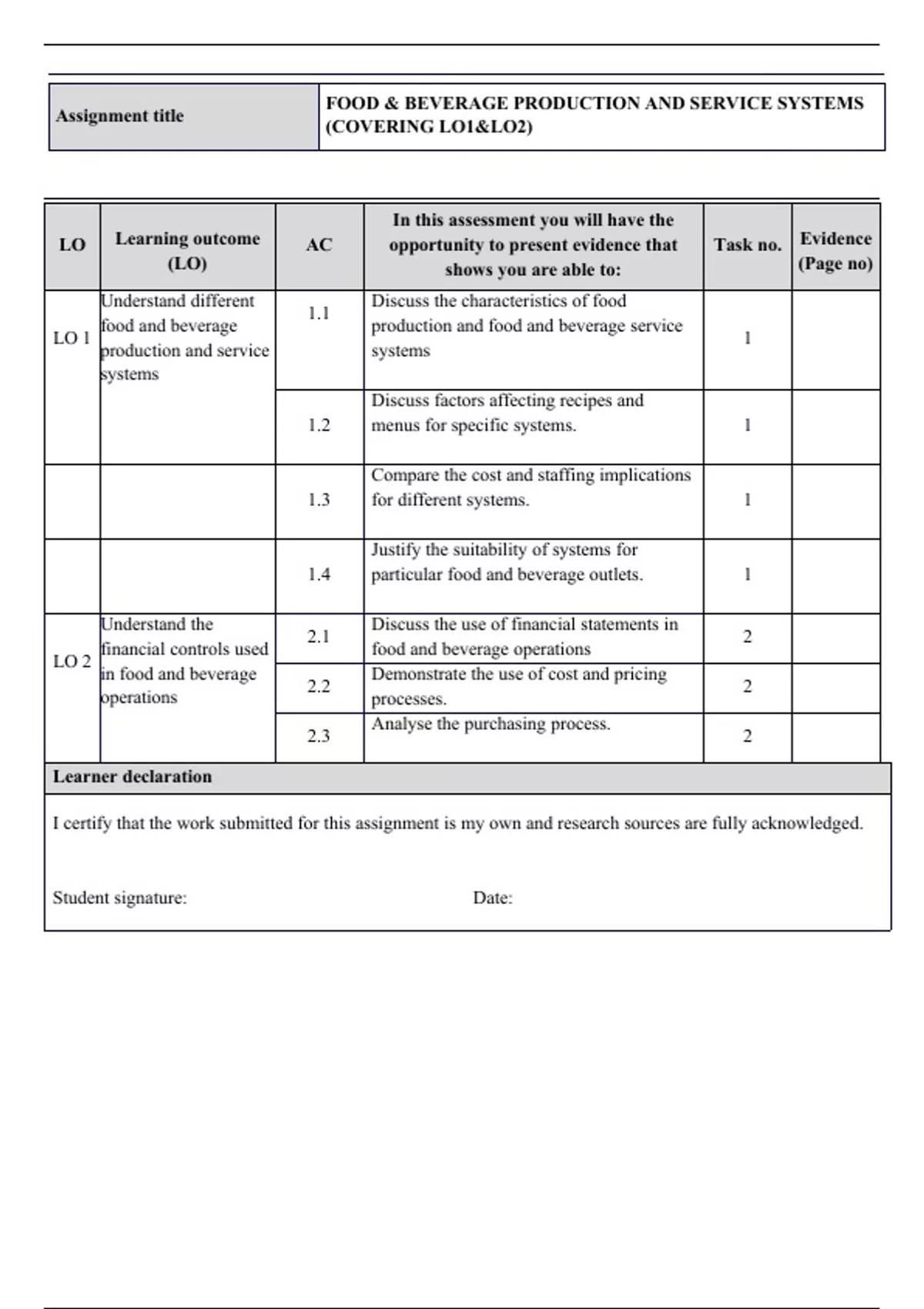 | Assignment title | FOOD & BEVERAGE PRODUCTION AND SERVICE SYSTEMS (COVERING LO1&LO2) |
|---|---|

| LO | Learning outcome (LO) | AC | In this assessment you will have the opportunity to present evidence that shows you are able to: | Task no. | Evidence (Page no) |
|---|---|---|---|---|---|
| LO 1 | Understand different food and beverage production and service systems | 1.1 | Discuss the characteristics of food production and food and beverage service systems | 1 | |
| | | 1.2 | Discuss factors affecting recipes and menus for specific systems. | 1 | |
| | | 1.3 | Compare the cost and staffing implications for different systems. | 1 | |
| | | 1.4 | Justify the suitability of systems for particular food and beverage outlets. | 1 | |
| LO 2 | Understand the financial controls used in food and beverage operations | 2.1 | Discuss the use of financial statements in food and beverage operations | 2 | |
| | | 2.2 | Demonstrate the use of cost and pricing processes. | 2 | |
| | | 2.3 | Analyse the purchasing process. | 2 | |

Learner declaration

I certify that the work submitted for this assignment is my own and research sources are fully acknowledged.

Student signature: Date: